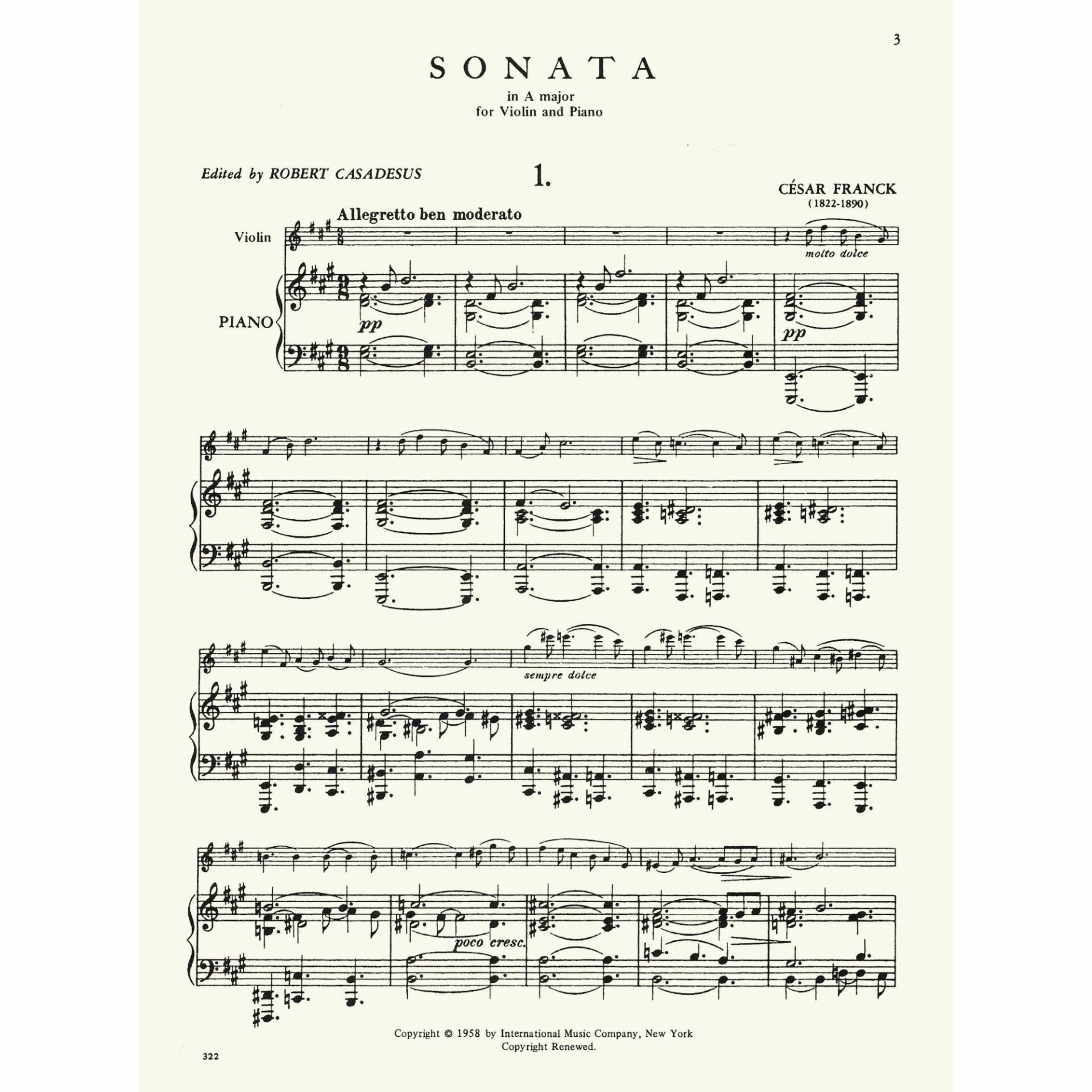 3

SONATA

in A major
for Violin and Piano

Edited by ROBERT CASADESUS

1.

CÉSAR FRANCK
(1822-1890)

Allegretto ben moderato

Violin

PIANO

molto dolce

pp

pp

sempre dolce

poco cresc.

Copyright © 1958 by International Music Company, New York
Copyright Renewed.

322